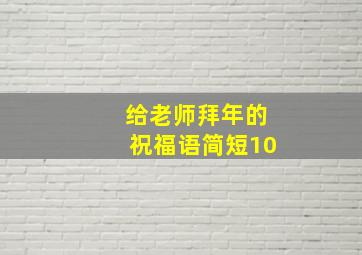 给老师拜年的
祝福语简短10